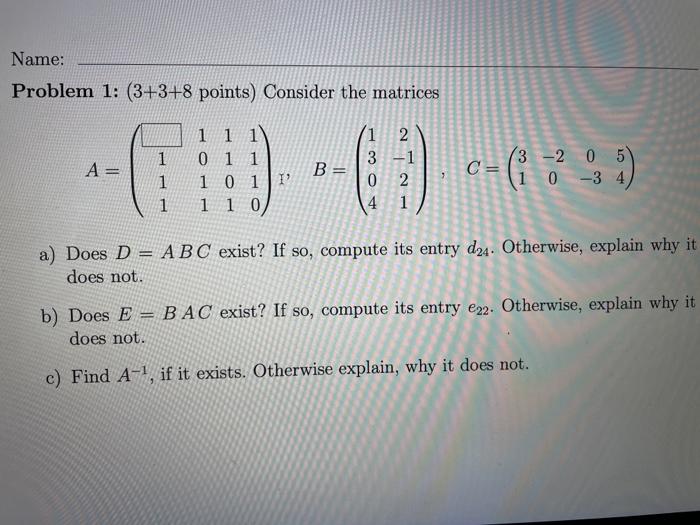 Name:

**Problem 1:** (3+3+8 points) Consider the matrices

$A = \begin{pmatrix} \square & 1 & 1 & 1 \\ 1 & 0 & 1 & 1 \\ 1 & 1 & 0 & 1 \\ 1 & 1 & 1 & 0 \end{pmatrix}$, $B = \begin{pmatrix} 1 & 2 \\ 3 & -1 \\ 0 & 2 \\ 4 & 1 \end{pmatrix}$, $C = \begin{pmatrix} 3 & -2 & 0 & 5 \\ 1 & 0 & -3 & 4 \end{pmatrix}$

a) Does $D = ABC$ exist? If so, compute its entry $d_{24}$. Otherwise, explain why it does not.

b) Does $E = BAC$ exist? If so, compute its entry $e_{22}$. Otherwise, explain why it does not.

c) Find $A^{-1}$, if it exists. Otherwise explain, why it does not.